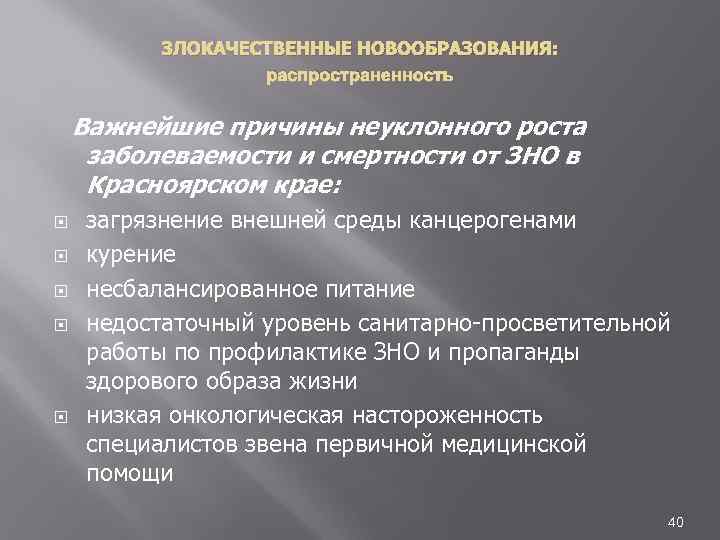 ЗЛОКАЧЕСТВЕННЫЕ НОВООБРАЗОВАНИЯ:
распространенность

Важнейшие причины неуклонного роста заболеваемости и смертности от ЗНО в Красноярском крае:

загрязнение внешней среды канцерогенами

курение

несбалансированное питание

недостаточный уровень санитарно-просветительной работы по профилактике ЗНО и пропаганды здорового образа жизни

низкая онкологическая настороженность специалистов звена первичной медицинской помощи

40